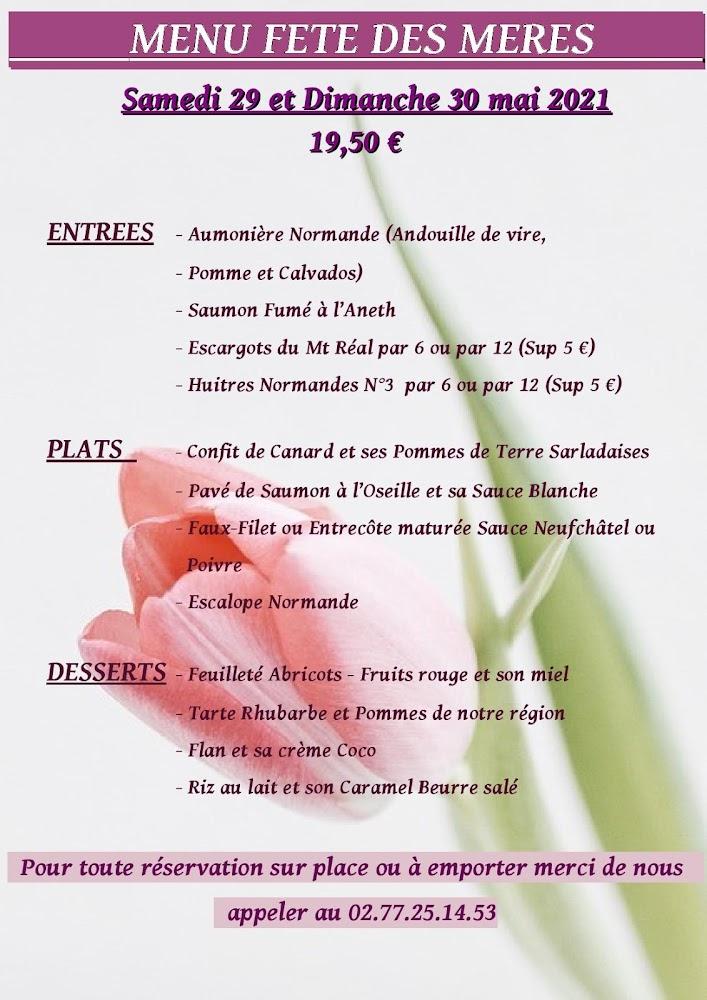 MENU FETE DES MERES

Samedi 29 et Dimanche 30 mai 2021

19,50 €

ENTREES - Aumonière Normande (Andouille de vire,
- Pomme et Calvados)
- Saumon Fumé à l'Aneth
- Escargots du Mt Réal par 6 ou par 12 (Sup 5 €)
- Huitres Normandes N°3 par 6 ou par 12 (Sup 5 €)

PLATS - Confit de Canard et ses Pommes de Terre Sarladaises
- Pavé de Saumon à l'Oseille et sa Sauce Blanche
- Faux-Filet ou Entrecôte maturée Sauce Neufchâtel ou Poivre
- Escalope Normande

DESSERTS - Feuilleté Abricots - Fruits rouge et son miel
- Tarte Rhubarbe et Pommes de notre région
- Flan et sa crème Coco
- Riz au lait et son Caramel Beurre salé

Pour toute réservation sur place ou à emporter merci de nous appeler au 02.77.25.14.53